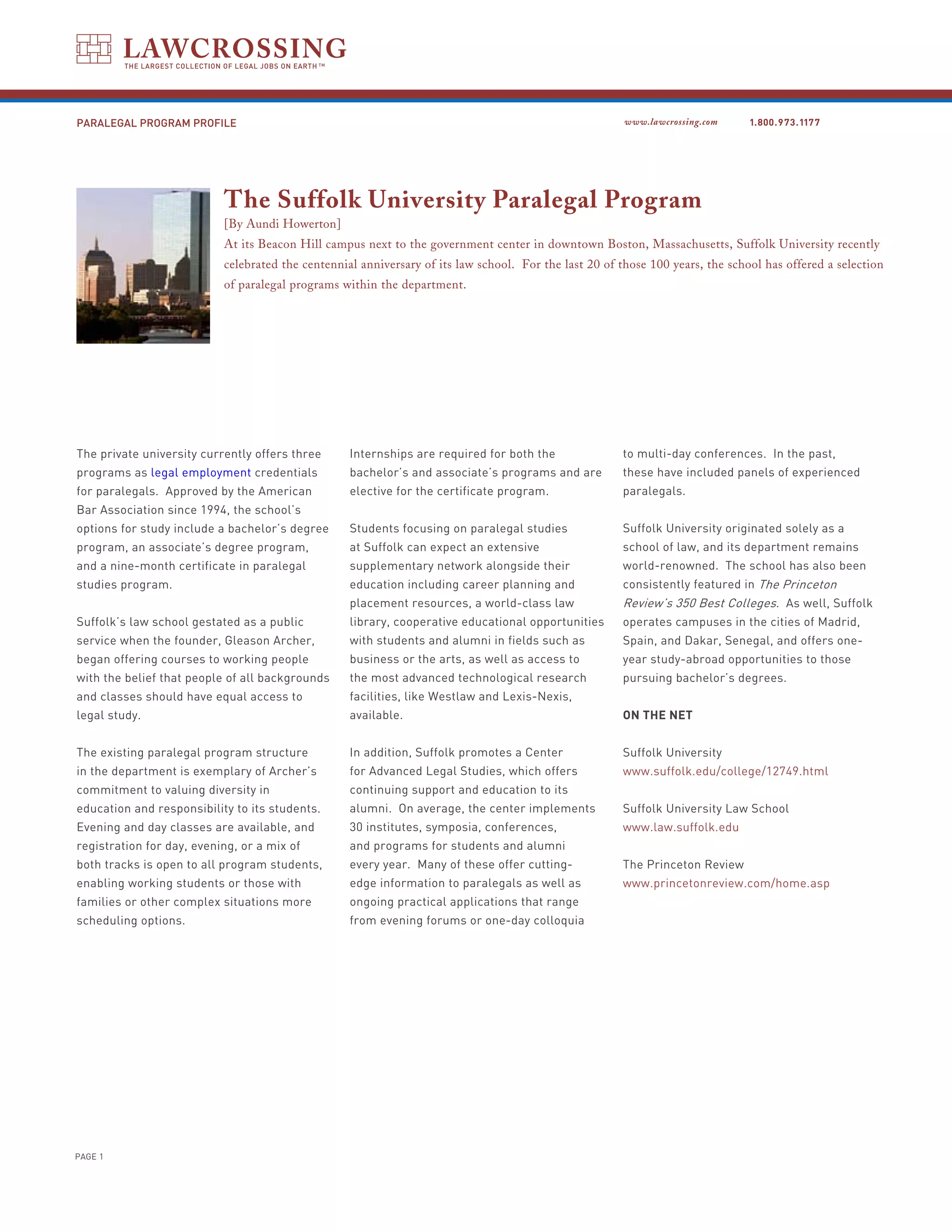 LAWCROSSING
THE LARGEST COLLECTION OF LEGAL JOBS ON EARTH™

PARALEGAL PROGRAM PROFILE

www.lawcrossing.com 1.800.973.1177

The Suffolk University Paralegal Program

[By Aundi Howerton]

At its Beacon Hill campus next to the government center in downtown Boston, Massachusetts, Suffolk University recently celebrated the centennial anniversary of its law school. For the last 20 of those 100 years, the school has offered a selection of paralegal programs within the department.

The private university currently offers three programs as legal employment credentials for paralegals. Approved by the American Bar Association since 1994, the school's options for study include a bachelor's degree program, an associate's degree program, and a nine-month certificate in paralegal studies program.

Suffolk's law school gestated as a public service when the founder, Gleason Archer, began offering courses to working people with the belief that people of all backgrounds and classes should have equal access to legal study.

The existing paralegal program structure in the department is exemplary of Archer's commitment to valuing diversity in education and responsibility to its students. Evening and day classes are available, and registration for day, evening, or a mix of both tracks is open to all program students, enabling working students or those with families or other complex situations more scheduling options.

Internships are required for both the bachelor's and associate's programs and are elective for the certificate program.

Students focusing on paralegal studies at Suffolk can expect an extensive supplementary network alongside their education including career planning and placement resources, a world-class law library, cooperative educational opportunities with students and alumni in fields such as business or the arts, as well as access to the most advanced technological research facilities, like Westlaw and Lexis-Nexis, available.

In addition, Suffolk promotes a Center for Advanced Legal Studies, which offers continuing support and education to its alumni. On average, the center implements 30 institutes, symposia, conferences, and programs for students and alumni every year. Many of these offer cutting-edge information to paralegals as well as ongoing practical applications that range from evening forums or one-day colloquia to multi-day conferences. In the past, these have included panels of experienced paralegals.

Suffolk University originated solely as a school of law, and its department remains world-renowned. The school has also been consistently featured in The Princeton Review's 350 Best Colleges. As well, Suffolk operates campuses in the cities of Madrid, Spain, and Dakar, Senegal, and offers one-year study-abroad opportunities to those pursuing bachelor's degrees.

ON THE NET

Suffolk University
www.suffolk.edu/college/12749.html

Suffolk University Law School
www.law.suffolk.edu

The Princeton Review
www.princetonreview.com/home.asp

PAGE 1